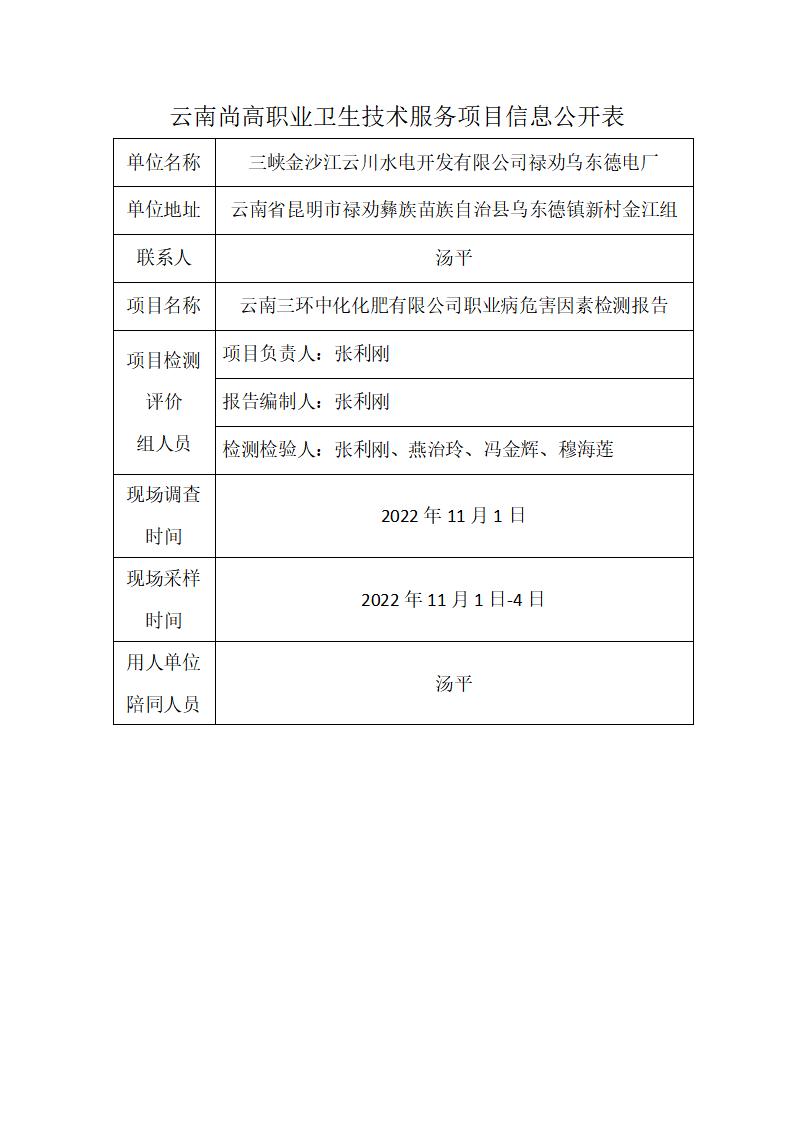 云南尚高职业卫生技术服务项目信息公开表

| 单位名称 | 三峡金沙江云川水电开发有限公司禄劝乌东德电厂 |
|---|---|
| 单位地址 | 云南省昆明市禄劝彝族苗族自治县乌东德镇新村金江组 |
| 联系人 | 汤平 |
| 项目名称 | 云南三环中化化肥有限公司职业病危害因素检测报告 |
| 项目检测评价组人员 | 项目负责人：张利刚 |
| | 报告编制人：张利刚 |
| | 检测检验人：张利刚、燕治玲、冯金辉、穆海莲 |
| 现场调查时间 | 2022 年 11 月 1 日 |
| 现场采样时间 | 2022 年 11 月 1 日-4 日 |
| 用人单位陪同人员 | 汤平 |